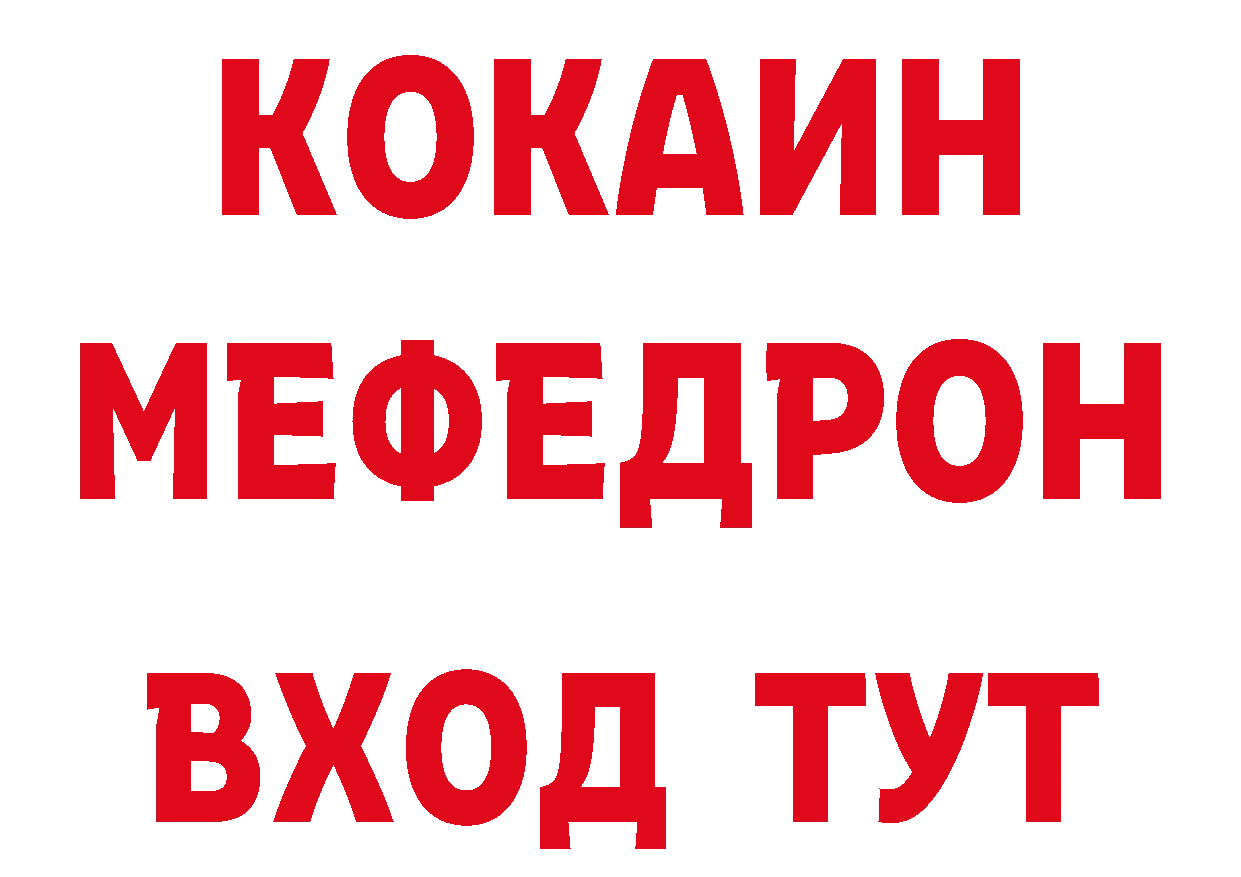 КОКАИН
МЕФЕДРОН
ВХОД ТУТ